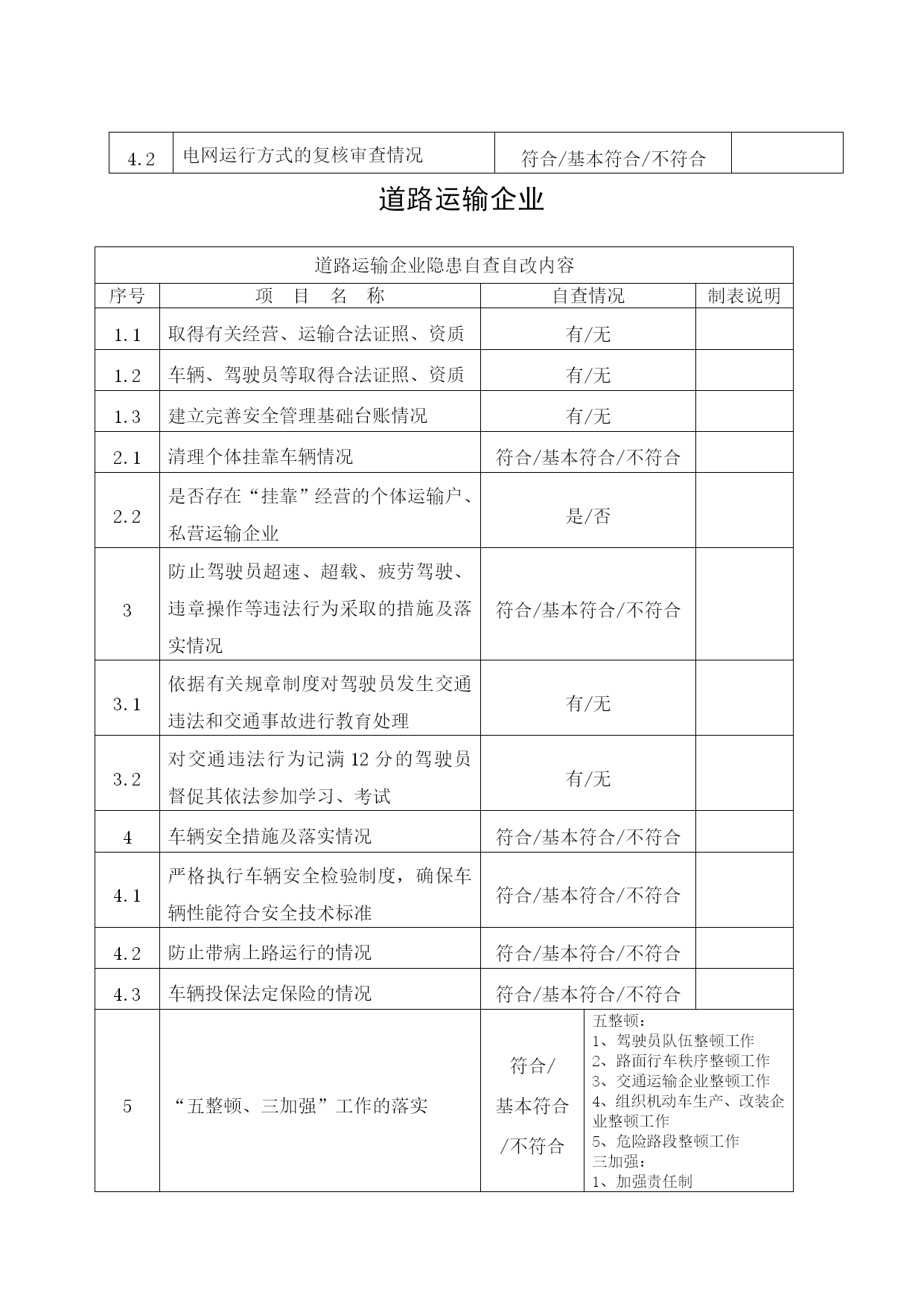 | 4.2 | 电网运行方式的复核审查情况 | 符合/基本符合/不符合 |  |
|---|---|---|---|

道路运输企业

| 道路运输企业隐患自查自改内容 | | | |
|---|---|---|---|
| 序号 | 项 目 名 称 | 自查情况 | 制表说明 |
| 1.1 | 取得有关经营、运输合法证照、资质 | 有/无 |  |
| 1.2 | 车辆、驾驶员等取得合法证照、资质 | 有/无 |  |
| 1.3 | 建立完善安全管理基础台账情况 | 有/无 |  |
| 2.1 | 清理个体挂靠车辆情况 | 符合/基本符合/不符合 |  |
| 2.2 | 是否存在“挂靠”经营的个体运输户、私营运输企业 | 是/否 |  |
| 3 | 防止驾驶员超速、超载、疲劳驾驶、违章操作等违法行为采取的措施及落实情况 | 符合/基本符合/不符合 |  |
| 3.1 | 依据有关规章制度对驾驶员发生交通违法和交通事故进行教育处理 | 有/无 |  |
| 3.2 | 对交通违法行为记满 12 分的驾驶员督促其依法参加学习、考试 | 有/无 |  |
| 4 | 车辆安全措施及落实情况 | 符合/基本符合/不符合 |  |
| 4.1 | 严格执行车辆安全检验制度，确保车辆性能符合安全技术标准 | 符合/基本符合/不符合 |  |
| 4.2 | 防止带病上路运行的情况 | 符合/基本符合/不符合 |  |
| 4.3 | 车辆投保法定保险的情况 | 符合/基本符合/不符合 |  |
| 5 | “五整顿、三加强”工作的落实 | 符合/基本符合/不符合 | 五整顿：1、驾驶员队伍整顿工作 2、路面行车秩序整顿工作 3、交通运输企业整顿工作 4、组织机动车生产、改装企业整顿工作 5、危险路段整顿工作 三加强：1、加强责任制 |